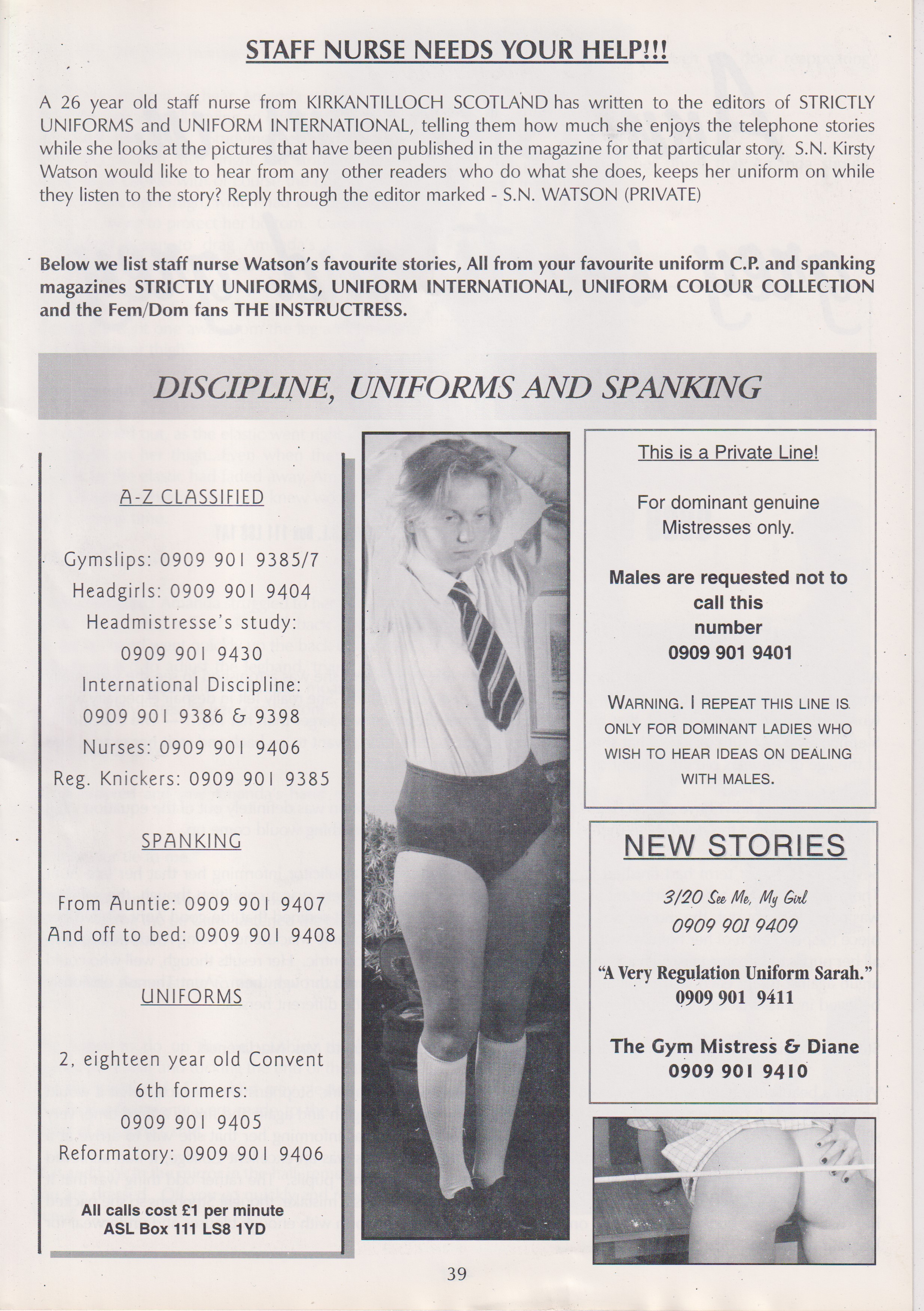 STAFF NURSE NEEDS YOUR HELP!!!

A 26 year old staff nurse from KIRKANTILLOCH SCOTLAND has written to the editors of STRICTLY UNIFORMS and UNIFORM INTERNATIONAL, telling them how much she enjoys the telephone stories while she looks at the pictures that have been published in the magazine for that particular story. S.N. Kirsty Watson would like to hear from any other readers who do what she does, keeps her uniform on while they listen to the story? Reply through the editor marked - S.N. WATSON (PRIVATE)

Below we list staff nurse Watson's favourite stories, All from your favourite uniform C.P. and spanking magazines STRICTLY UNIFORMS, UNIFORM INTERNATIONAL, UNIFORM COLOUR COLLECTION and the Fem/Dom fans THE INSTRUCTRESS.

DISCIPLINE, UNIFORMS AND SPANKING

A-Z CLASSIFIED

Gymslips: 0909 901 9385/7
Headgirls: 0909 901 9404
Headmistresse's study:
0909 901 9430
International Discipline:
0909 901 9386 & 9398
Nurses: 0909 901 9406
Reg. Knickers: 0909 901 9385

SPANKING

From Auntie: 0909 901 9407
And off to bed: 0909 901 9408

UNIFORMS

2, eighteen year old Convent 6th formers:
0909 901 9405
Reformatory: 0909 901 9406

All calls cost £1 per minute
ASL Box 111 LS8 1YD

This is a Private Line!

For dominant genuine Mistresses only.

Males are requested not to call this number
0909 901 9401

WARNING. I REPEAT THIS LINE IS ONLY FOR DOMINANT LADIES WHO WISH TO HEAR IDEAS ON DEALING WITH MALES.

NEW STORIES

3/20 See Me, My Girl
0909 901 9409

"A Very Regulation Uniform Sarah."
0909 901 9411

The Gym Mistress & Diane
0909 901 9410

39